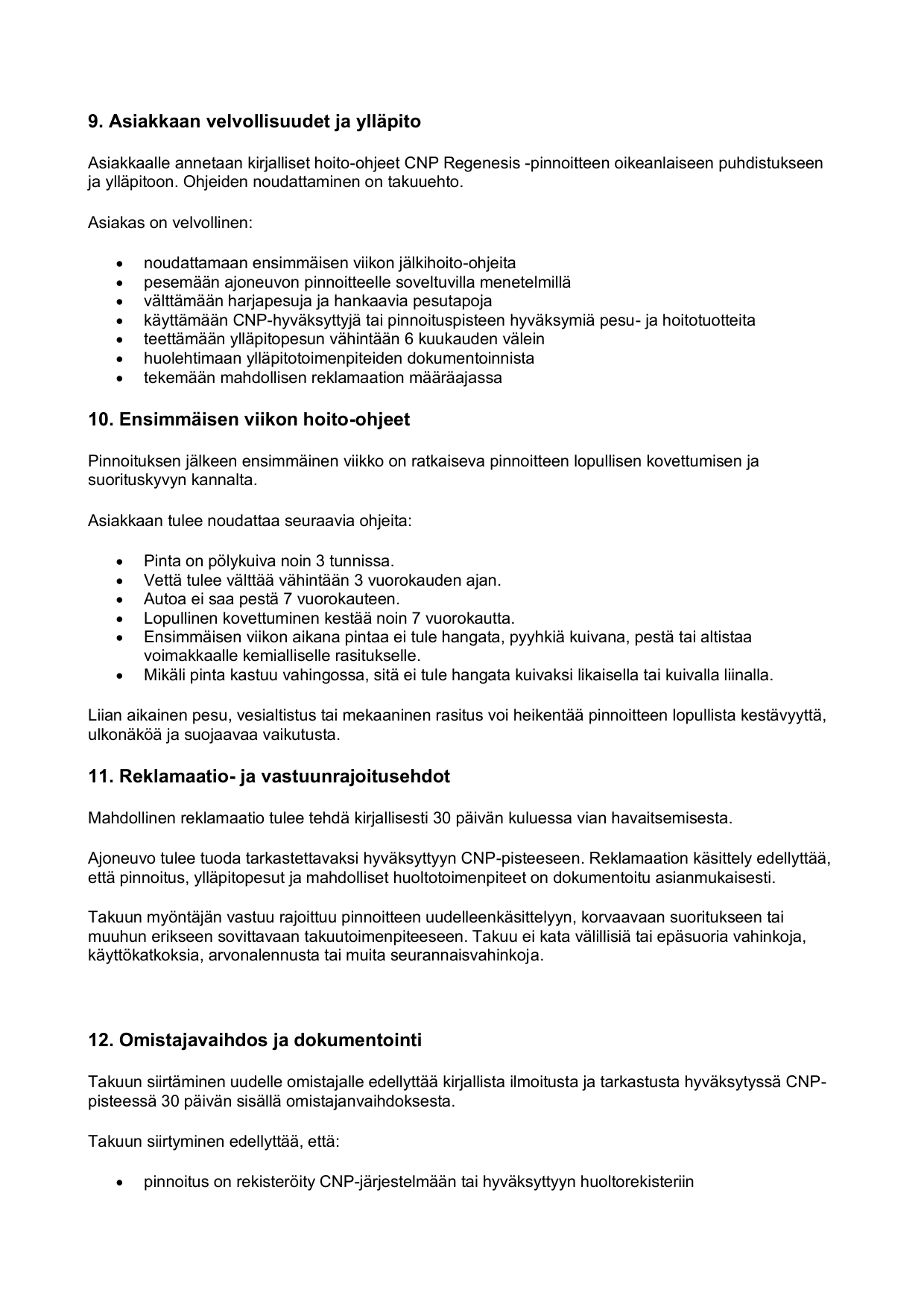 9. Asiakkaan velvollisuudet ja ylläpito

Asiakkaalle annetaan kirjalliset hoito-ohjeet CNP Regenesis -pinnoitteen oikeanlaiseen puhdistukseen ja ylläpitoon. Ohjeiden noudattaminen on takuuehto.

Asiakas on velvollinen:

• noudattamaan ensimmäisen viikon jälkihoito-ohjeita
• pesemään ajoneuvon pinnoitteelle soveltuvilla menetelmillä
• välttämään harjapesuja ja hankaavia pesutapoja
• käyttämään CNP-hyväksyttyjä tai pinnoituspisteen hyväksymiä pesu- ja hoitotuotteita
• teettämään ylläpitopesun vähintään 6 kuukauden välein
• huolehtimaan ylläpitotoimenpiteiden dokumentoinnista
• tekemään mahdollisen reklamaation määräajassa

10. Ensimmäisen viikon hoito-ohjeet

Pinnoituksen jälkeen ensimmäinen viikko on ratkaiseva pinnoitteen lopullisen kovettumisen ja suorituskyvyn kannalta.

Asiakkaan tulee noudattaa seuraavia ohjeita:

• Pinta on pölykuiva noin 3 tunnissa.
• Vettä tulee välttää vähintään 3 vuorokauden ajan.
• Autoa ei saa pestä 7 vuorokauteen.
• Lopullinen kovettuminen kestää noin 7 vuorokautta.
• Ensimmäisen viikon aikana pintaa ei tule hangata, pyyhkiä kuivana, pestä tai altistaa voimakkaalle kemialliselle rasitukselle.
• Mikäli pinta kastuu vahingossa, sitä ei tule hangata kuivaksi likaisella tai kuivalla liinalla.

Liian aikainen pesu, vesialtistus tai mekaaninen rasitus voi heikentää pinnoitteen lopullista kestävyyttä, ulkonäköä ja suojaavaa vaikutusta.

11. Reklamaatio- ja vastuunrajoitusehdot

Mahdollinen reklamaatio tulee tehdä kirjallisesti 30 päivän kuluessa vian havaitsemisesta.

Ajoneuvo tulee tuoda tarkastettavaksi hyväksyttyyn CNP-pisteeseen. Reklamaation käsittely edellyttää, että pinnoitus, ylläpitopesut ja mahdolliset huoltotoimenpiteet on dokumentoitu asianmukaisesti.

Takuun myöntäjän vastuu rajoittuu pinnoitteen uudelleenkäsittelyyn, korvaavaan suoritukseen tai muuhun erikseen sovittavaan takuutoimenpiteeseen. Takuu ei kata välillisiä tai epäsuoria vahinkoja, käyttökatkoksia, arvonalennusta tai muita seurannaisvahinkoja.

12. Omistajavaihdos ja dokumentointi

Takuun siirtäminen uudelle omistajalle edellyttää kirjallista ilmoitusta ja tarkastusta hyväksytyssä CNP-pisteessä 30 päivän sisällä omistajanvaihdoksesta.

Takuun siirtyminen edellyttää, että:

• pinnoitus on rekisteröity CNP-järjestelmään tai hyväksyttyyn huoltorekisteriin